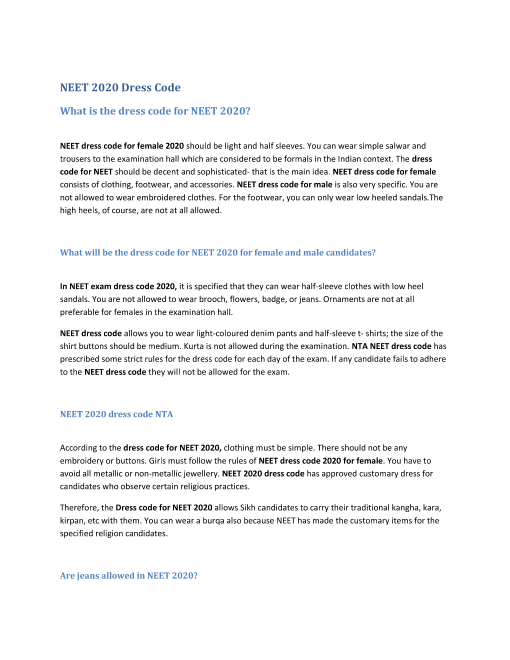 NEET 2020 Dress Code

What is the dress code for NEET 2020?

NEET dress code for female 2020 should be light and half sleeves. You can wear simple salwar and trousers to the examination hall which are considered to be formals in the Indian context. The dress code for NEET should be decent and sophisticated- that is the main idea. NEET dress code for female consists of clothing, footwear, and accessories. NEET dress code for male is also very specific. You are not allowed to wear embroidered clothes. For the footwear, you can only wear low heeled sandals.The high heels, of course, are not at all allowed.

What will be the dress code for NEET 2020 for female and male candidates?

In NEET exam dress code 2020, it is specified that they can wear half-sleeve clothes with low heel sandals. You are not allowed to wear brooch, flowers, badge, or jeans. Ornaments are not at all preferable for females in the examination hall.

NEET dress code allows you to wear light-coloured denim pants and half-sleeve t- shirts; the size of the shirt buttons should be medium. Kurta is not allowed during the examination. NTA NEET dress code has prescribed some strict rules for the dress code for each day of the exam. If any candidate fails to adhere to the NEET dress code they will not be allowed for the exam.

NEET 2020 dress code NTA

According to the dress code for NEET 2020, clothing must be simple. There should not be any embroidery or buttons. Girls must follow the rules of NEET dress code 2020 for female. You have to avoid all metallic or non-metallic jewellery. NEET 2020 dress code has approved customary dress for candidates who observe certain religious practices.

Therefore, the Dress code for NEET 2020 allows Sikh candidates to carry their traditional kangha, kara, kirpan, etc with them. You can wear a burqa also because NEET has made the customary items for the specified religion candidates.

Are jeans allowed in NEET 2020?